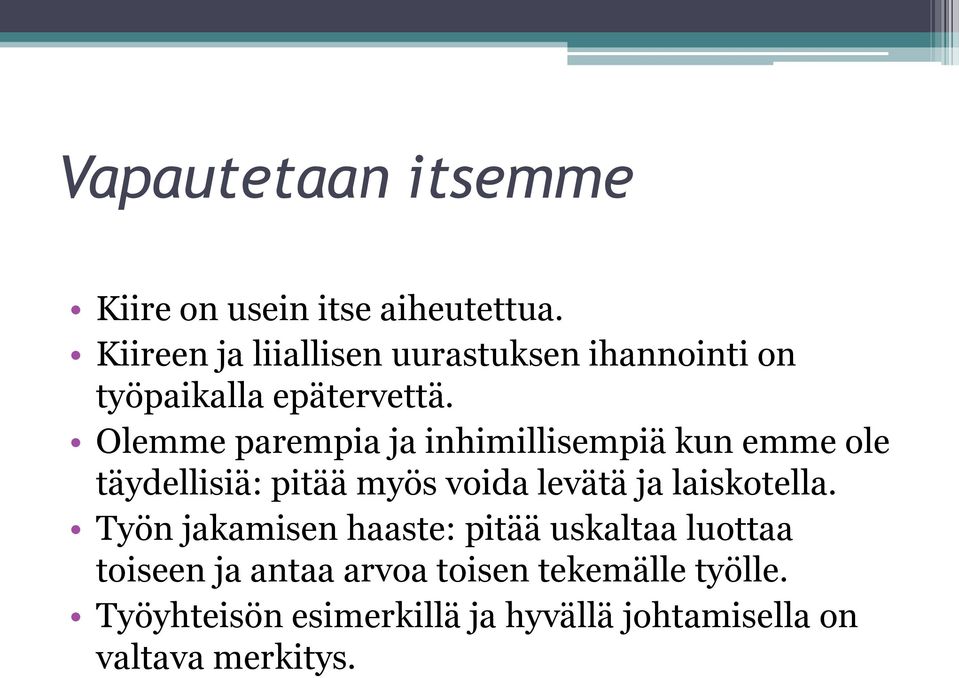 Vapautetaan itsemme

• Kiire on usein itse aiheutettua.
• Kiireen ja liiallisen uurastuksen ihannointi on työpaikalla epätervettä.
• Olemme parempia ja inhimillisempiä kun emme ole täydellisiä: pitää myös voida levätä ja laiskotella.
• Työn jakamisen haaste: pitää uskaltaa luottaa toiseen ja antaa arvoa toisen tekemälle työlle.
• Työyhteisön esimerkillä ja hyvällä johtamisella on valtava merkitys.